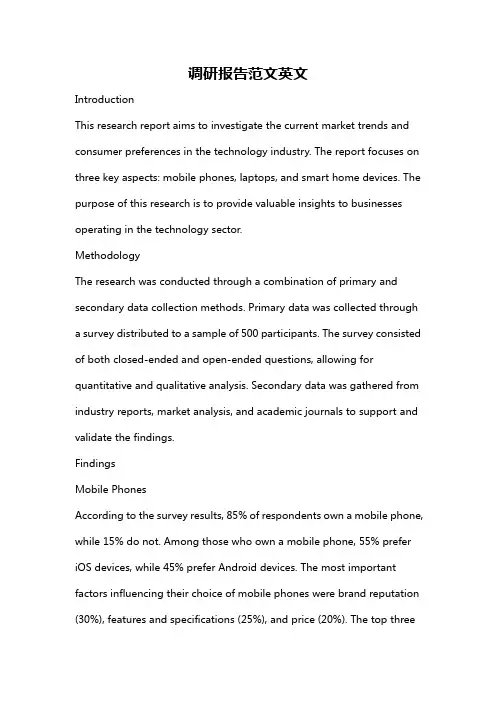 调研报告范文英文

Introduction

This research report aims to investigate the current market trends and consumer preferences in the technology industry. The report focuses on three key aspects: mobile phones, laptops, and smart home devices. The purpose of this research is to provide valuable insights to businesses operating in the technology sector.

Methodology

The research was conducted through a combination of primary and secondary data collection methods. Primary data was collected through a survey distributed to a sample of 500 participants. The survey consisted of both closed-ended and open-ended questions, allowing for quantitative and qualitative analysis. Secondary data was gathered from industry reports, market analysis, and academic journals to support and validate the findings.

Findings

Mobile Phones

According to the survey results, 85% of respondents own a mobile phone, while 15% do not. Among those who own a mobile phone, 55% prefer iOS devices, while 45% prefer Android devices. The most important factors influencing their choice of mobile phones were brand reputation (30%), features and specifications (25%), and price (20%). The top three